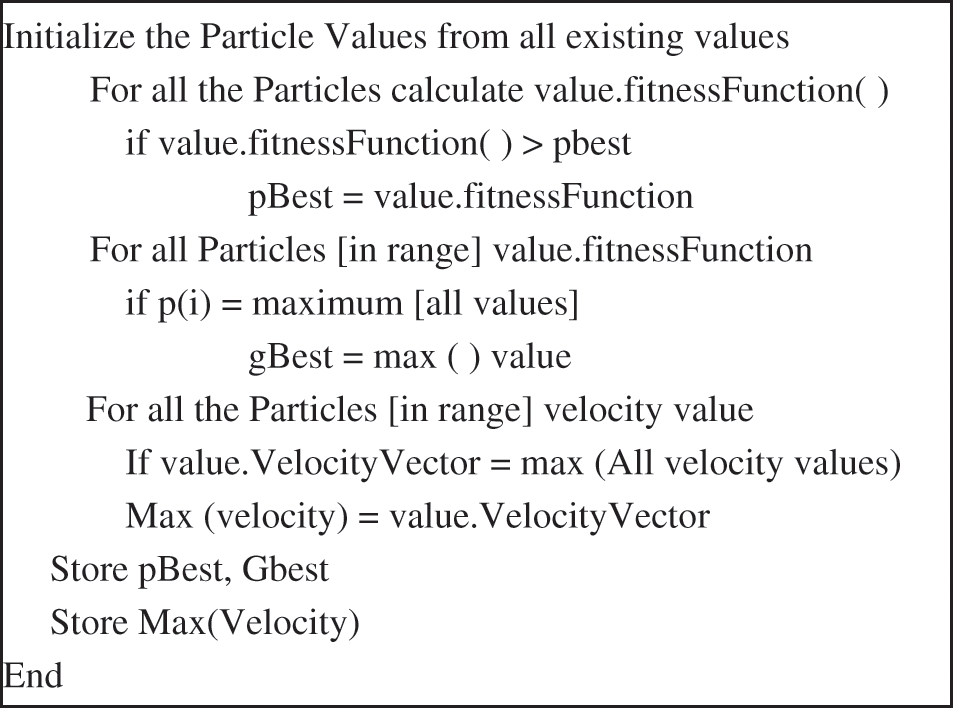 Initialize the Particle Values from all existing values
For all the Particles calculate value.fitnessFunction( )
if value.fitnessFunction( ) > pbest
pBest = value.fitnessFunction
For all Particles [in range] value.fitnessFunction
if p(i) = maximum [all values]
gBest = max ( ) value
For all the Particles [in range] velocity value
If value.VelocityVector = max (All velocity values)
Max (velocity) = value.VelocityVector
Store pBest, Gbest
Store Max(Velocity)
End